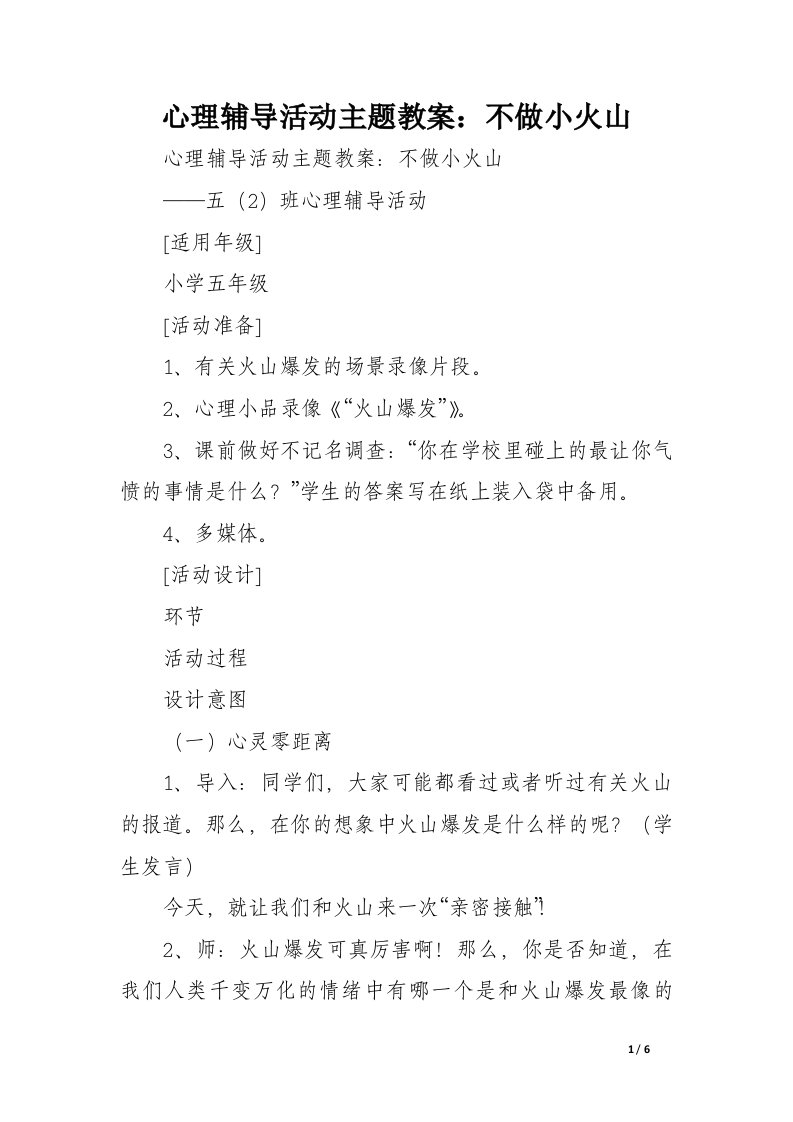 心理辅导活动主题教案：不做小火山

心理辅导活动主题教案：不做小火山

——五（2）班心理辅导活动

[适用年级]

小学五年级

[活动准备]

1、有关火山爆发的场景录像片段。

2、心理小品录像《“火山爆发”》。

3、课前做好不记名调查：“你在学校里碰上的最让你气愤的事情是什么？”学生的答案写在纸上装入袋中备用。

4、多媒体。

[活动设计]

环节

活动过程

设计意图

（一）心灵零距离

1、导入：同学们，大家可能都看过或者听过有关火山的报道。那么，在你的想象中火山爆发是什么样的呢？（学生发言）

今天，就让我们和火山来一次“亲密接触”！

2、师：火山爆发可真厉害啊！那么，你是否知道，在我们人类千变万化的情绪中有哪一个是和火山爆发最像的

1 / 6